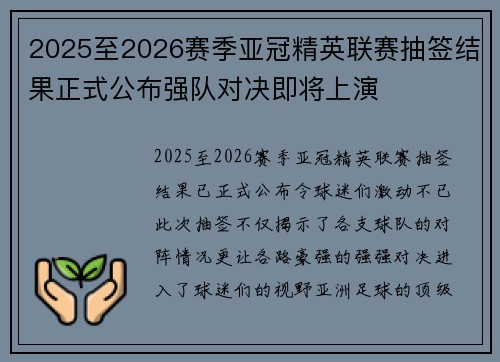 2025至2026赛季亚冠精英联赛抽签结果正式公布强队对决即将上演

2025至2026赛季亚冠精英联赛抽签结果已正式公布令球迷们激动不已此次抽签不仅揭示了各支球队的对阵情况更让各路豪强的强强对决进入了球迷们的视野亚洲足球的顶级